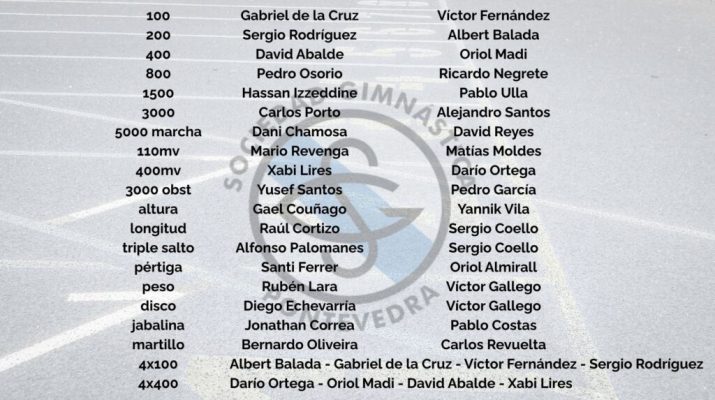 | 100 | Gabriel de la Cruz | Víctor Fernández |
|---|---|---|
| 200 | Sergio Rodríguez | Albert Balada |
| 400 | David Abalde | Oriol Madi |
| 800 | Pedro Osorio | Ricardo Negrete |
| 1500 | Hassan Izzeddine | Pablo Ulla |
| 3000 | Carlos Porto | Alejandro Santos |
| 5000 marcha | Dani Chamosa | David Reyes |
| 110mv | Mario Revenga | Matías Moldes |
| 400mv | Xabi Lires | Darío Ortega |
| 3000 obst | Yusef Santos | Pedro García |
| altura | Gael Couñago | Yannik Vila |
| longitud | Raúl Cortizo | Sergio Coello |
| triple salto | Alfonso Palomanes | Sergio Coello |
| pértiga | Santi Ferrer | Oriol Almirall |
| peso | Rubén Lara | Víctor Gallego |
| disco | Diego Echevarría | Víctor Gallego |
| jabalina | Jonathan Correa | Pablo Costas |
| martillo | Bernardo Oliveira | Carlos Revuelta |
| 4x100 | Albert Balada - Gabriel de la Cruz - Víctor Fernández - Sergio Rodríguez | |
| 4x400 | Darío Ortega - Oriol Madi - David Abalde - Xabi Lires | |

SOCIEDAD GIMNÁSTICA PONTEVEDRA